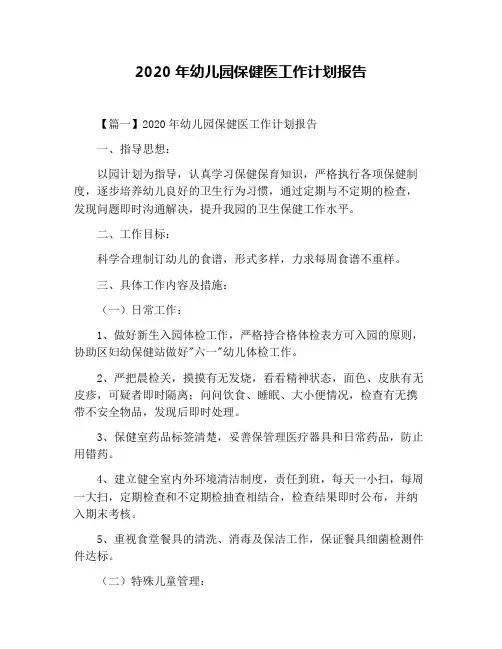 2020 年幼儿园保健医工作计划报告

【篇一】2020 年幼儿园保健医工作计划报告

一、指导思想：

以园计划为指导，认真学习保健保育知识，严格执行各项保健制度，逐步培养幼儿良好的卫生行为习惯，通过定期与不定期的检查，发现问题即时沟通解决，提升我园的卫生保健工作水平。

二、工作目标：

科学合理制订幼儿的食谱，形式多样，力求每周食谱不重样。

三、具体工作内容及措施：

（一）日常工作：

1、做好新生入园体检工作，严格持合格体检表方可入园的原则，协助区妇幼保健站做好"六一"幼儿体检工作。

2、严把晨检关，摸摸有无发烧，看看精神状态，面色、皮肤有无皮疹，可疑者即时隔离；问问饮食、睡眠、大小便情况，检查有无携带不安全物品，发现后即时处理。

3、保健室药品标签清楚，妥善保管理医疗器具和日常药品，防止用错药。

4、建立健全室内外环境清洁制度，责任到班，每天一小扫，每周一大扫，定期检查和不定期检抽查相结合，检查结果即时公布，并纳入期末考核。

5、重视食堂餐具的清洗、消毒及保洁工作，保证餐具细菌检测件件达标。

（二）特殊儿童管理：